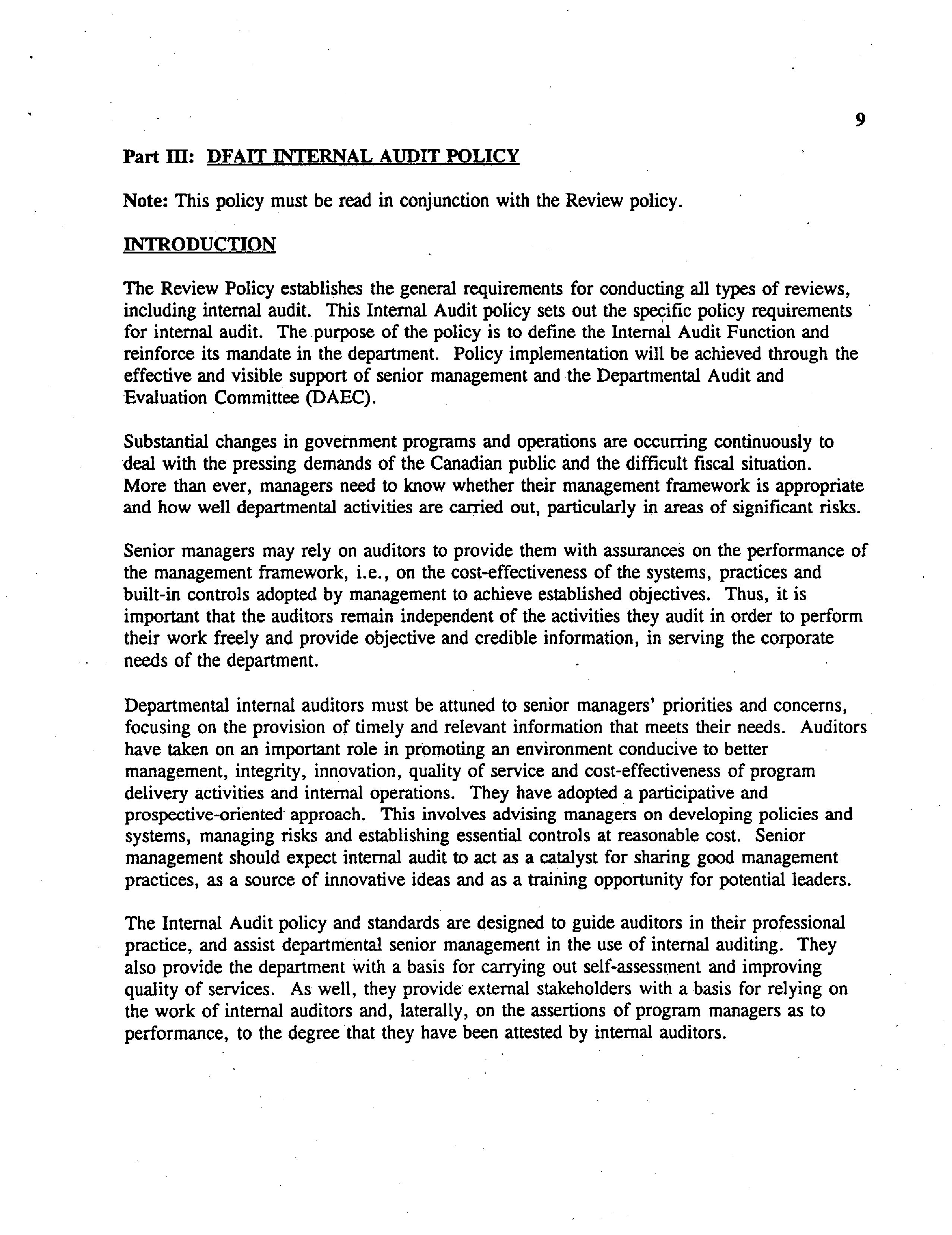 9

Part III: DFAIT INTERNAL AUDIT POLICY

Note: This policy must be read in conjunction with the Review policy.

INTRODUCTION

The Review Policy establishes the general requirements for conducting all types of reviews, including internal audit. This Internal Audit policy sets out the specific policy requirements for internal audit. The purpose of the policy is to define the Internal Audit Function and reinforce its mandate in the department. Policy implementation will be achieved through the effective and visible support of senior management and the Departmental Audit and Evaluation Committee (DAEC).

Substantial changes in government programs and operations are occurring continuously to deal with the pressing demands of the Canadian public and the difficult fiscal situation. More than ever, managers need to know whether their management framework is appropriate and how well departmental activities are carried out, particularly in areas of significant risks.

Senior managers may rely on auditors to provide them with assurances on the performance of the management framework, i.e., on the cost-effectiveness of the systems, practices and built-in controls adopted by management to achieve established objectives. Thus, it is important that the auditors remain independent of the activities they audit in order to perform their work freely and provide objective and credible information, in serving the corporate needs of the department.

Departmental internal auditors must be attuned to senior managers' priorities and concerns, focusing on the provision of timely and relevant information that meets their needs. Auditors have taken on an important role in promoting an environment conducive to better management, integrity, innovation, quality of service and cost-effectiveness of program delivery activities and internal operations. They have adopted a participative and prospective-oriented approach. This involves advising managers on developing policies and systems, managing risks and establishing essential controls at reasonable cost. Senior management should expect internal audit to act as a catalyst for sharing good management practices, as a source of innovative ideas and as a training opportunity for potential leaders.

The Internal Audit policy and standards are designed to guide auditors in their professional practice, and assist departmental senior management in the use of internal auditing. They also provide the department with a basis for carrying out self-assessment and improving quality of services. As well, they provide external stakeholders with a basis for relying on the work of internal auditors and, laterally, on the assertions of program managers as to performance, to the degree that they have been attested by internal auditors.